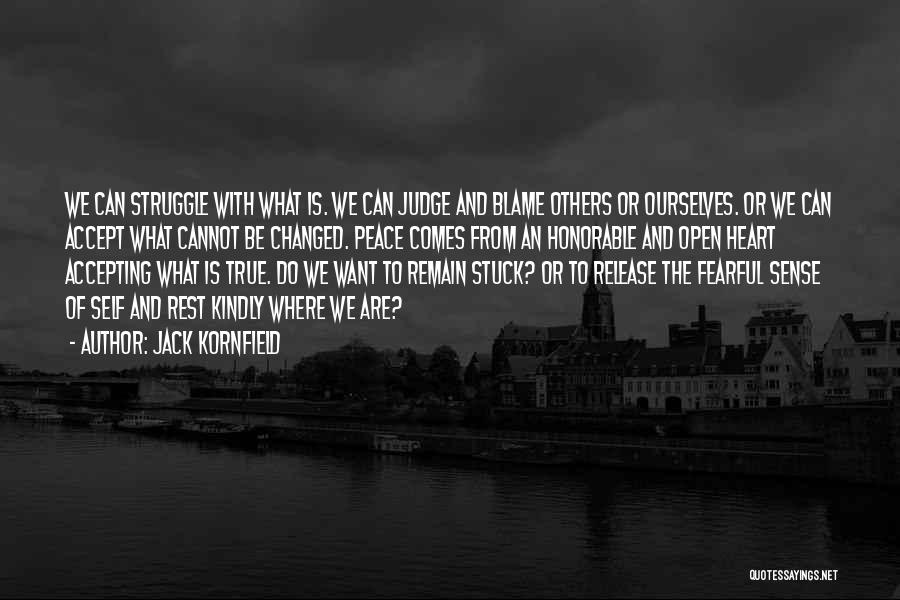 WE CAN STRUGGLE WITH WHAT IS. WE CAN JUDGE AND BLAME OTHERS OR OURSELVES. OR WE CAN ACCEPT WHAT CANNOT BE CHANGED. PEACE COMES FROM AN HONORABLE AND OPEN HEART ACCEPTING WHAT IS TRUE. DO WE WANT TO REMAIN STUCK? OR TO RELEASE THE FEARFUL SENSE OF SELF AND REST KINDLY WHERE WE ARE?

- AUTHOR: JACK KORNFIELD

QUOTESSAYINGS.NET